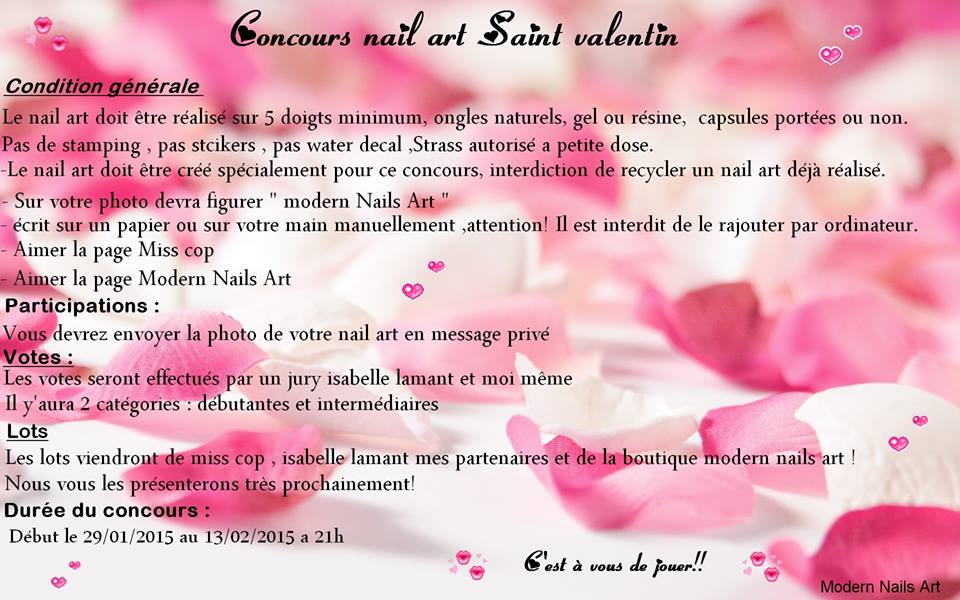 Concours nail art Saint valentin

Condition générale

Le nail art doit être réalisé sur 5 doigts minimum, ongles naturels, gel ou résine, capsules portées ou non. Pas de stamping , pas stcikers , pas water decal ,Strass autorisé a petite dose.
-Le nail art doit être créé spécialement pour ce concours, interdiction de recycler un nail art déjà réalisé.

- Sur votre photo devra figurer " modern Nails Art "
- écrit sur un papier ou sur votre main manuellement ,attention! Il est interdit de le rajouter par ordinateur.
- Aimer la page Miss cop
- Aimer la page Modern Nails Art

Participations :
Vous devrez envoyer la photo de votre nail art en message privé

Votes :
Les votes seront effectués par un jury isabelle lamant et moi même
Il y'aura 2 catégories : débutantes et intermédiaires

Lots
Les lots viendront de miss cop , isabelle lamant mes partenaires et de la boutique modern nails art !
Nous vous les présenterons très prochainement!

Durée du concours :
Début le 29/01/2015 au 13/02/2015 a 21h

C'est à vous de jouer!!

Modern Nails Art